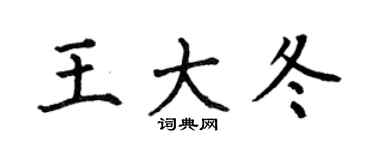 王大冬
词典网